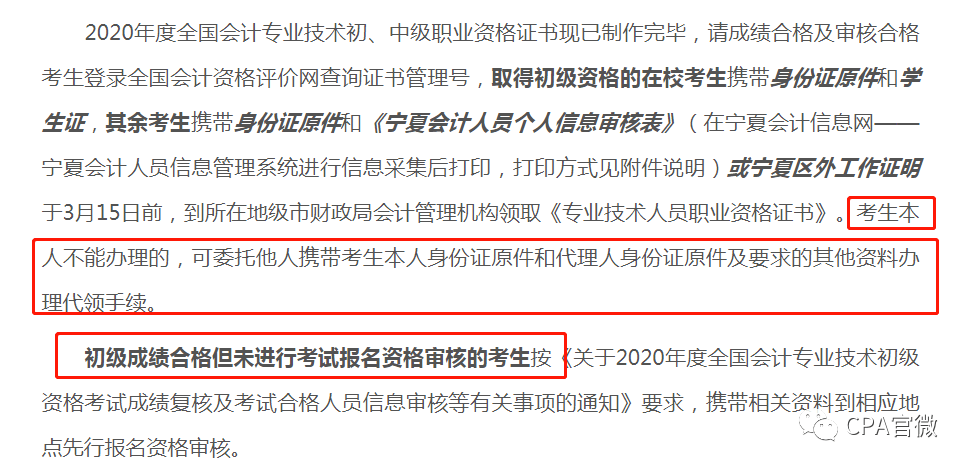 2020年度全国会计专业技术初、中级职业资格证书现已制作完毕，请成绩合格及审核合格考生登录全国会计资格评价网查询证书管理号，取得初级资格的在校考生携带身份证原件和学生证，其余考生携带身份证原件和《宁夏会计人员个人信息审核表》（在宁夏会计信息网——宁夏会计人员信息管理系统进行信息采集后打印，打印方式见附件说明）或宁夏区外工作证明于3月15日前，到所在地级市财政局会计管理机构领取《专业技术人员职业资格证书》。考生本人不能办理的，可委托他人携带考生本人身份证原件和代理人身份证原件及要求的其他资料办理代领手续。

初级成绩合格但未进行考试报名资格审核的考生按《关于2020年度全国会计专业技术初级资格考试成绩复核及考试合格人员信息审核等有关事项的通知》要求，携带相关资料到相应地点先行报名资格审核。

CPA官微